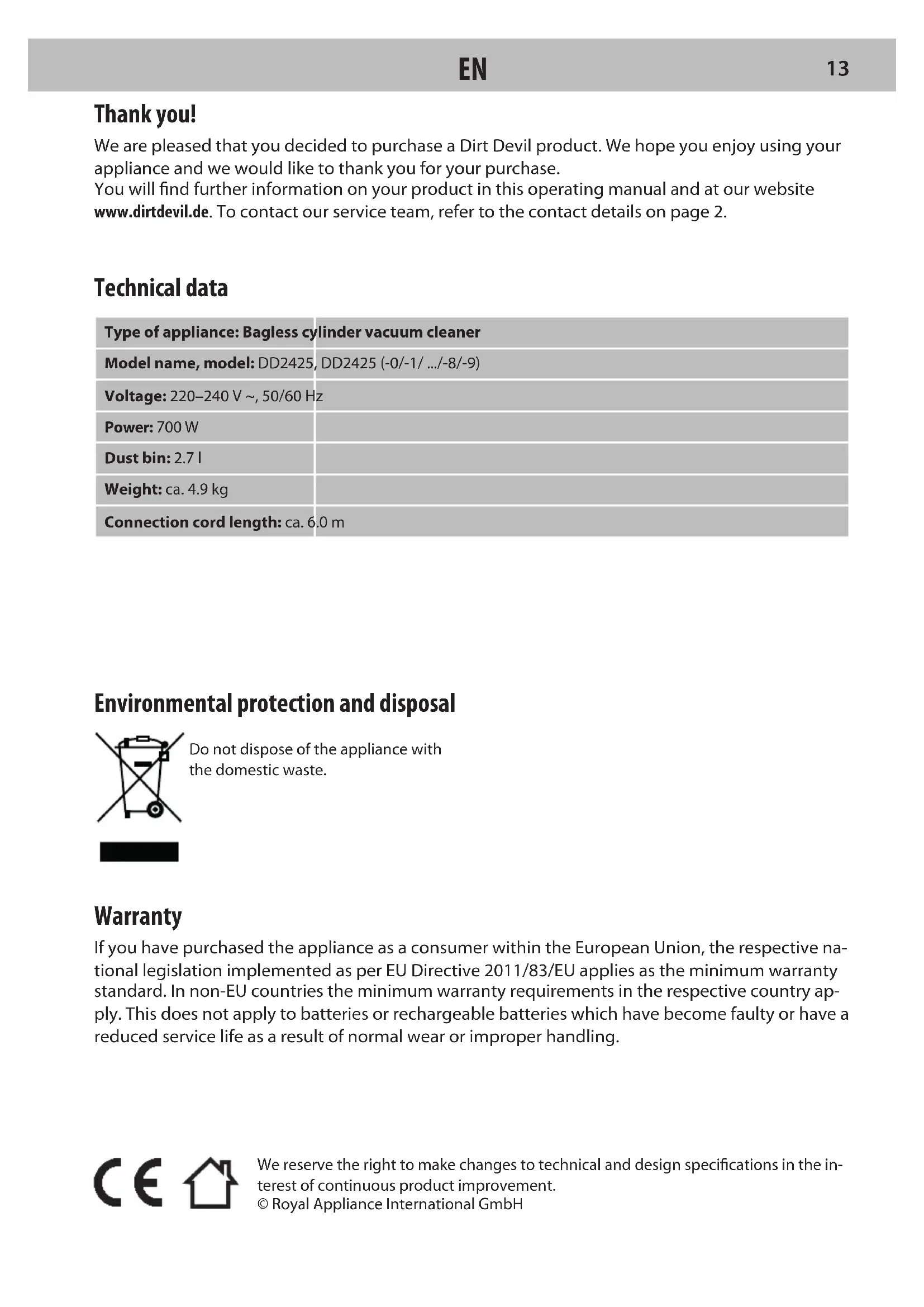 EN 13

Thank you!

We are pleased that you decided to purchase a Dirt Devil product. We hope you enjoy using your appliance and we would like to thank you for your purchase.
You will find further information on your product in this operating manual and at our website www.dirtdevil.de. To contact our service team, refer to the contact details on page 2.

Technical data

| Type of appliance: Bagless cylinder vacuum cleaner |
|---|
| Model name, model: DD2425, DD2425 (-0/-1/ .../-8/-9) |
| Voltage: 220–240 V ~, 50/60 Hz |
| Power: 700 W |
| Dust bin: 2.7 l |
| Weight: ca. 4.9 kg |
| Connection cord length: ca. 6.0 m |

Environmental protection and disposal

Do not dispose of the appliance with the domestic waste.

Warranty

If you have purchased the appliance as a consumer within the European Union, the respective national legislation implemented as per EU Directive 2011/83/EU applies as the minimum warranty standard. In non-EU countries the minimum warranty requirements in the respective country apply. This does not apply to batteries or rechargeable batteries which have become faulty or have a reduced service life as a result of normal wear or improper handling.

CE

We reserve the right to make changes to technical and design specifications in the interest of continuous product improvement.
© Royal Appliance International GmbH